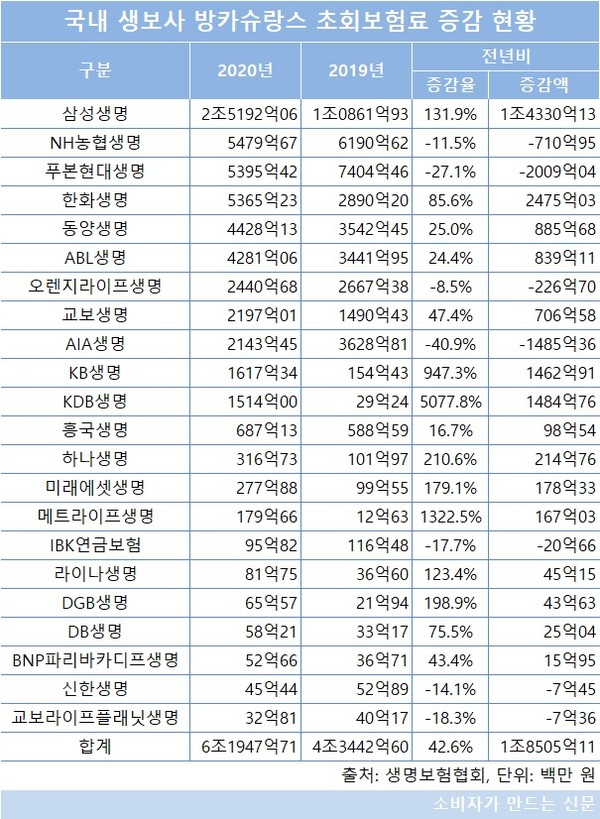 국내 생보사 방카슈랑스 초회보험료 증감 현황

| 구분 | 2020년 | 2019년 | 전년비 증감율 | 전년비 증감액 |
|---|---|---|---|---|
| 삼성생명 | 2조5192억06 | 1조0861억93 | 131.9% | 1조4330억13 |
| NH농협생명 | 5479억67 | 6190억62 | -11.5% | -710억95 |
| 푸본현대생명 | 5395억42 | 7404억46 | -27.1% | -2009억04 |
| 한화생명 | 5365억23 | 2890억20 | 85.6% | 2475억03 |
| 동양생명 | 4428억13 | 3542억45 | 25.0% | 885억68 |
| ABL생명 | 4281억06 | 3441억95 | 24.4% | 839억11 |
| 오렌지라이프생명 | 2440억68 | 2667억38 | -8.5% | -226억70 |
| 교보생명 | 2197억01 | 1490억43 | 47.4% | 706억58 |
| AIA생명 | 2143억45 | 3628억81 | -40.9% | -1485억36 |
| KB생명 | 1617억34 | 154억43 | 947.3% | 1462억91 |
| KDB생명 | 1514억00 | 29억24 | 5077.8% | 1484억76 |
| 흥국생명 | 687억13 | 588억59 | 16.7% | 98억54 |
| 하나생명 | 316억73 | 101억97 | 210.6% | 214억76 |
| 미래에셋생명 | 277억88 | 99억55 | 179.1% | 178억33 |
| 메트라이프생명 | 179억66 | 12억63 | 1322.5% | 167억03 |
| IBK연금보험 | 95억82 | 116억48 | -17.7% | -20억66 |
| 라이나생명 | 81억75 | 36억60 | 123.4% | 45억15 |
| DGB생명 | 65억57 | 21억94 | 198.9% | 43억63 |
| DB생명 | 58억21 | 33억17 | 75.5% | 25억04 |
| BNP파리바카디프생명 | 52억66 | 36억71 | 43.4% | 15억95 |
| 신한생명 | 45억44 | 52억89 | -14.1% | -7억45 |
| 교보라이프플래닛생명 | 32억81 | 40억17 | -18.3% | -7억36 |
| 합계 | 6조1947억71 | 4조3442억60 | 42.6% | 1조8505억11 |

출처: 생명보험협회, 단위: 백만 원

소비자가 만드는 신문